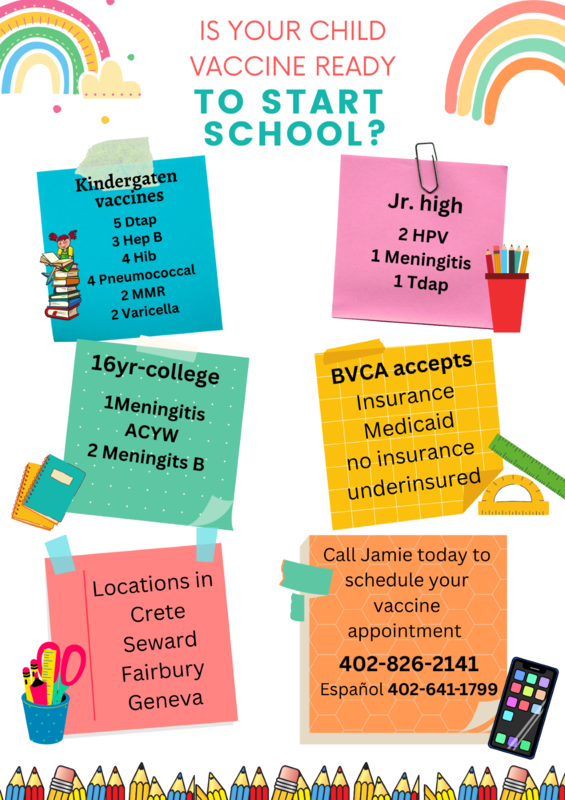 IS YOUR CHILD VACCINE READY
TO START SCHOOL?

Kindergaten vaccines
5 Dtap
3 Hep B
4 Hib
4 Pneumococcal
2 MMR
2 Varicella

Jr. high
2 HPV
1 Meningitis
1 Tdap

16yr-college
1Meningitis ACYW
2 Meningits B

BVCA accepts
Insurance
Medicaid
no insurance
underinsured

Locations in
Crete
Seward
Fairbury
Geneva

Call Jamie today to schedule your vaccine appointment
402-826-2141
Español 402-641-1799